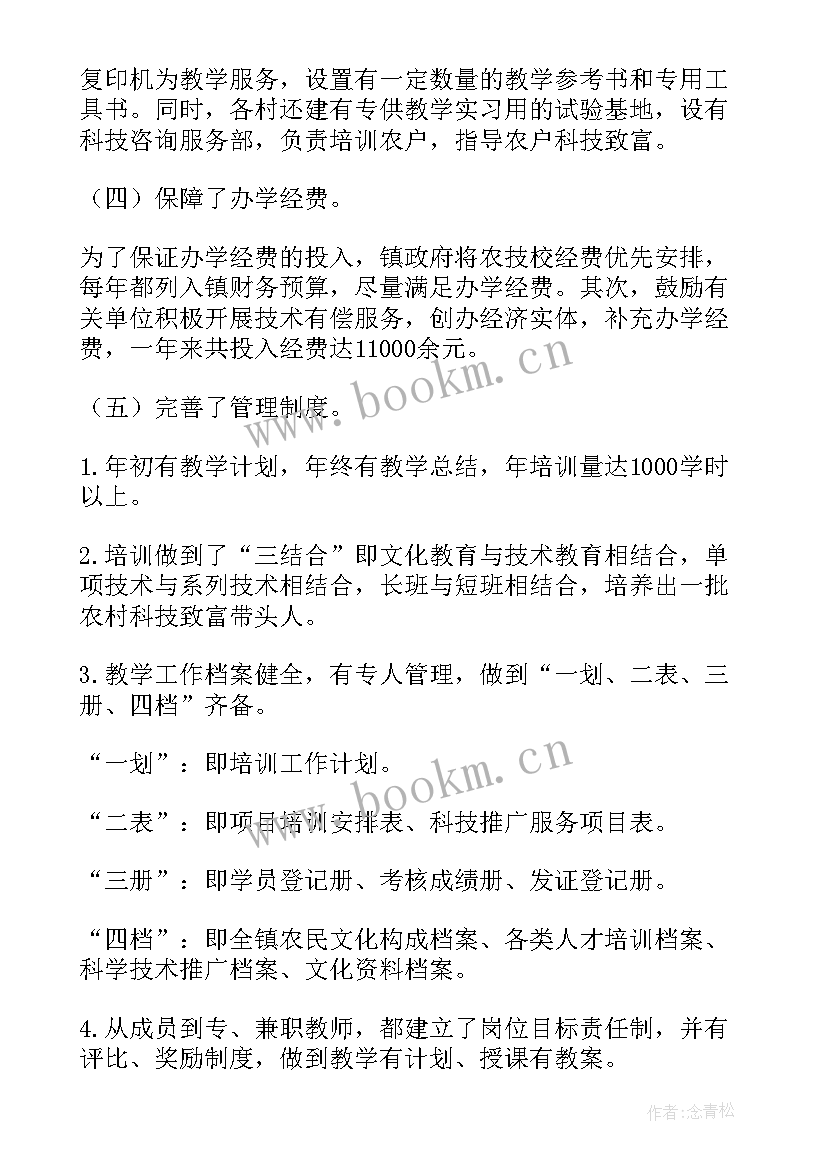 复印机为教学服务，设置有一定数量的教学参考书和专用工具书。同时，各村还建有专供教学实习用的试验基地，设有科技咨询服务部，负责培训农户，指导农户科技致富。

（四）保障了办学经费。

为了保证办学经费的投入，镇政府将农技校经费优先安排，每年都列入镇财务预算，尽量满足办学经费。其次，鼓励有关单位积极开展技术有偿服务，创办经济实体，补充办学经费，一年来共投入经费达11000余元。

www.bookm.cn

（五）完善了管理制度。

1.年初有教学计划，年终有教学总结，年培训量达1000学时以上。

2.培训做到了“三结合”即文化教育与技术教育相结合，单项技术与系列技术相结合，长班与短班相结合，培养出一批农村科技致富带头人。

3.教学工作档案健全，有专人管理，做到“一划、二表、三册、四档”齐备。

“一划”：即培训工作计划。

www.bookm.cn

“二表”：即项目培训安排表、科技推广服务项目表。

“三册”：即学员登记册、考核成绩册、发证登记册。

“四档”：即全镇农民文化构成档案、各类人才培训档案、科学技术推广档案、文化资料档案。

4.从成员到专、兼职教师，都建立了岗位目标责任制，并有评比、奖励制度，做到教学有计划、授课有教案。

作者：念青松